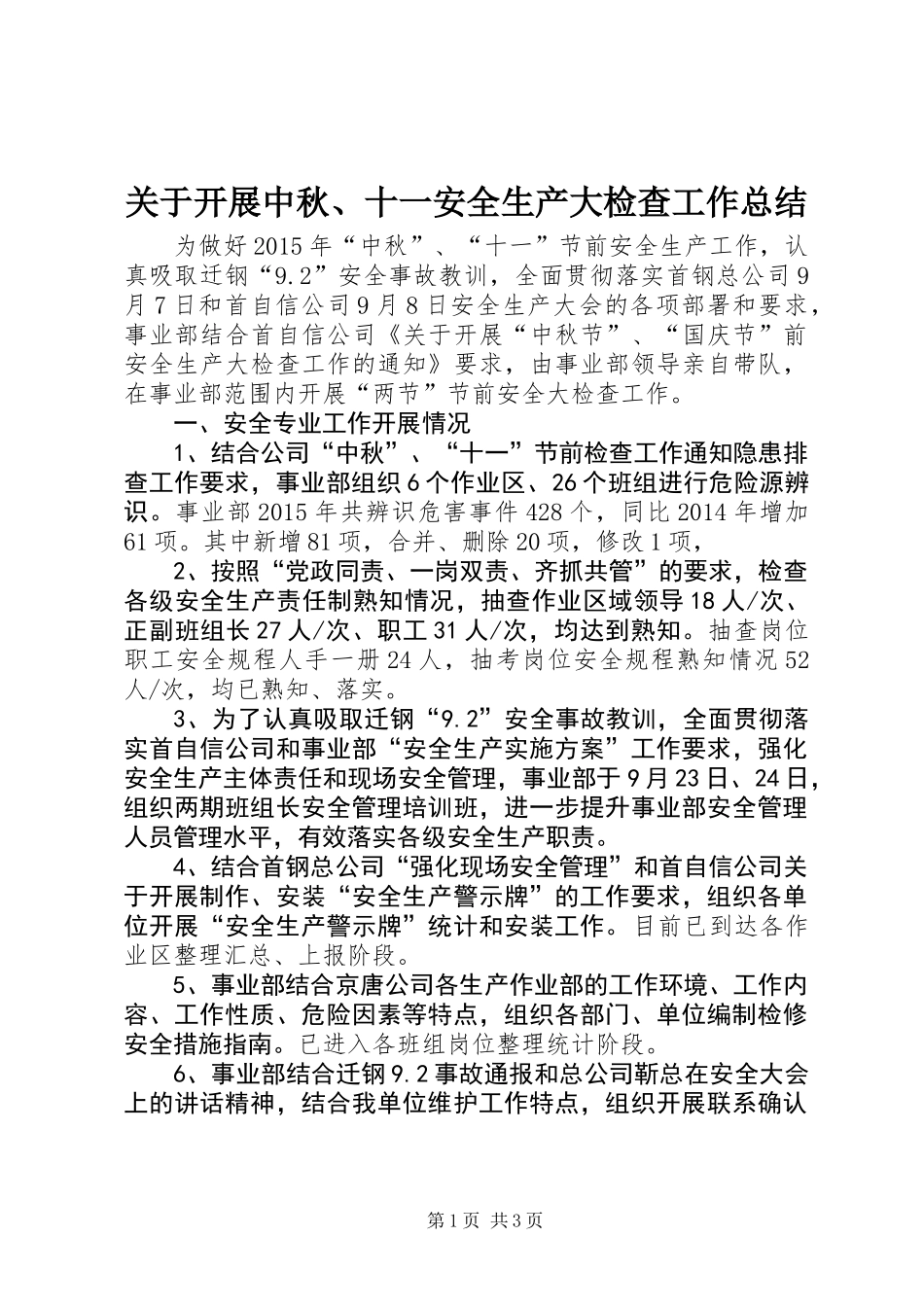 关于开展中秋、十一安全生产大检查工作总结

为做好2015年“中秋”、“十一”节前安全生产工作，认真吸取迁钢“9.2”安全事故教训，全面贯彻落实首钢总公司9月7日和首自信公司9月8日安全生产大会的各项部署和要求，事业部结合首自信公司《关于开展“中秋节”、“国庆节”前安全生产大检查工作的通知》要求，由事业部领导亲自带队，在事业部范围内开展“两节”节前安全大检查工作。

一、安全专业工作开展情况

1、结合公司“中秋”、“十一”节前检查工作通知隐患排查工作要求，事业部组织6个作业区、26个班组进行危险源辨识。事业部2015年共辨识危害事件428个，同比2014年增加61项。其中新增81项，合并、删除20项，修改1项，

2、按照“党政同责、一岗双责、齐抓共管”的要求，检查各级安全生产责任制熟知情况，抽查作业区域领导18人/次、正副班组长27人/次、职工31人/次，均达到熟知。抽查岗位职工安全规程人手一册24人，抽考岗位安全规程熟知情况52人/次，均已熟知、落实。

3、为了认真吸取迁钢“9.2”安全事故教训，全面贯彻落实首自信公司和事业部“安全生产实施方案”工作要求，强化安全生产主体责任和现场安全管理，事业部于9月23日、24日，组织两期班组长安全管理培训班，进一步提升事业部安全管理人员管理水平，有效落实各级安全生产职责。

4、结合首钢总公司“强化现场安全管理”和首自信公司关于开展制作、安装“安全生产警示牌”的工作要求，组织各单位开展“安全生产警示牌”统计和安装工作。目前已到达各作业区整理汇总、上报阶段。

5、事业部结合京唐公司各生产作业部的工作环境、工作内容、工作性质、危险因素等特点，组织各部门、单位编制检修安全措施指南。已进入各班组岗位整理统计阶段。

6、事业部结合迁钢9.2事故通报和总公司靳总在安全大会上的讲话精神，结合我单位维护工作特点，组织开展联系确认

第1页 共3页